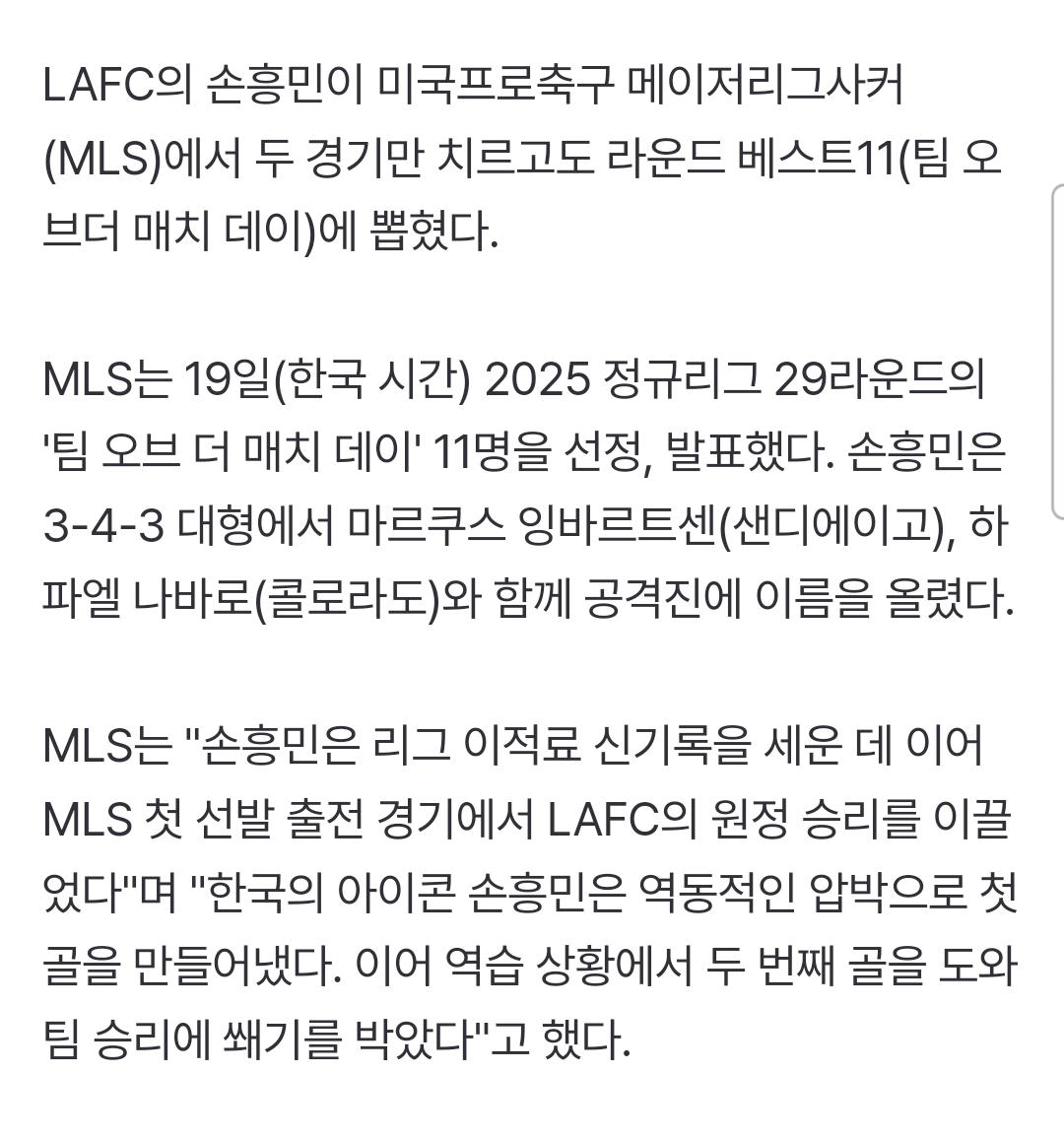 LAFC의 손흥민이 미국프로축구 메이저리그사커(MLS)에서 두 경기만 치르고도 라운드 베스트11(팀 오브더 매치 데이)에 뽑혔다.

MLS는 19일(한국 시간) 2025 정규리그 29라운드의 '팀 오브 더 매치 데이' 11명을 선정, 발표했다. 손흥민은 3-4-3 대형에서 마르쿠스 잉바르트센(샌디에이고), 하파엘 나바로(콜로라도)와 함께 공격진에 이름을 올렸다.

MLS는 "손흥민은 리그 이적료 신기록을 세운 데 이어 MLS 첫 선발 출전 경기에서 LAFC의 원정 승리를 이끌었다"며 "한국의 아이콘 손흥민은 역동적인 압박으로 첫 골을 만들어냈다. 이어 역습 상황에서 두 번째 골을 도와 팀 승리에 쐐기를 박았다"고 했다.